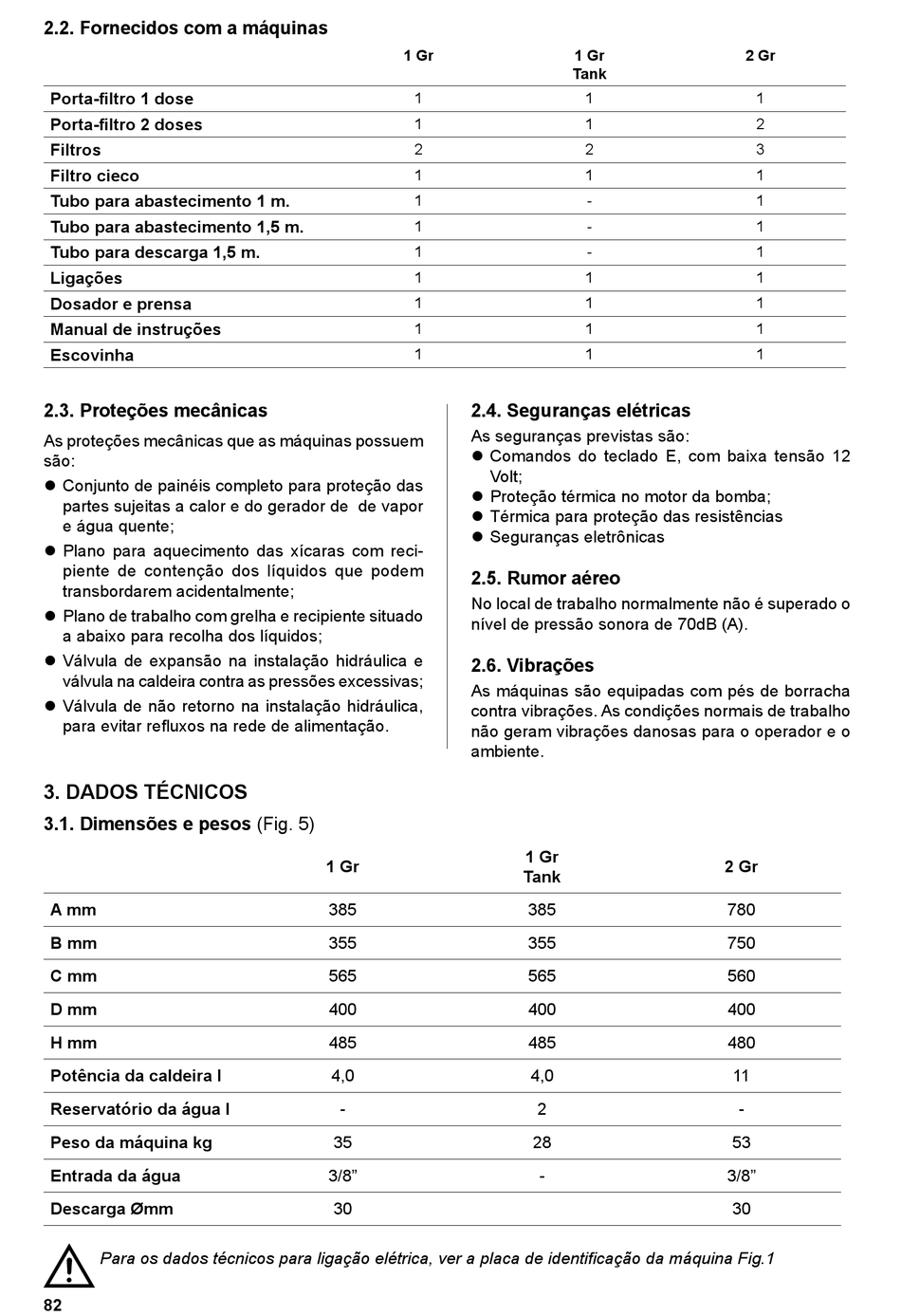 2.2. Fornecidos com a máquinas

| | 1 Gr | 1 Gr Tank | 2 Gr |
|---|---|---|---|
| Porta-filtro 1 dose | 1 | 1 | 1 |
| Porta-filtro 2 doses | 1 | 1 | 2 |
| Filtros | 2 | 2 | 3 |
| Filtro cieco | 1 | 1 | 1 |
| Tubo para abastecimento 1 m. | 1 | - | 1 |
| Tubo para abastecimento 1,5 m. | 1 | - | 1 |
| Tubo para descarga 1,5 m. | 1 | - | 1 |
| Ligações | 1 | 1 | 1 |
| Dosador e prensa | 1 | 1 | 1 |
| Manual de instruções | 1 | 1 | 1 |
| Escovinha | 1 | 1 | 1 |

2.3. Proteções mecânicas

As proteções mecânicas que as máquinas possuem são:
● Conjunto de painéis completo para proteção das partes sujeitas a calor e do gerador de de vapor e água quente;
● Plano para aquecimento das xícaras com recipiente de contenção dos líquidos que podem transbordarem acidentalmente;
● Plano de trabalho com grelha e recipiente situado a abaixo para recolha dos líquidos;
● Válvula de expansão na instalação hidráulica e válvula na caldeira contra as pressões excessivas;
● Válvula de não retorno na instalação hidráulica, para evitar refluxos na rede de alimentação.

2.4. Seguranças elétricas

As seguranças previstas são:
● Comandos do teclado E, com baixa tensão 12 Volt;
● Proteção térmica no motor da bomba;
● Térmica para proteção das resistências
● Seguranças eletrônicas

2.5. Rumor aéreo

No local de trabalho normalmente não é superado o nível de pressão sonora de 70dB (A).

2.6. Vibrações

As máquinas são equipadas com pés de borracha contra vibrações. As condições normais de trabalho não geram vibrações danosas para o operador e o ambiente.

3. DADOS TÉCNICOS

3.1. Dimensões e pesos (Fig. 5)

| | 1 Gr | 1 Gr Tank | 2 Gr |
|---|---|---|---|
| A mm | 385 | 385 | 780 |
| B mm | 355 | 355 | 750 |
| C mm | 565 | 565 | 560 |
| D mm | 400 | 400 | 400 |
| H mm | 485 | 485 | 480 |
| Potência da caldeira l | 4,0 | 4,0 | 11 |
| Reservatório da água l | - | 2 | - |
| Peso da máquina kg | 35 | 28 | 53 |
| Entrada da água | 3/8” | - | 3/8” |
| Descarga Ømm | 30 | | 30 |

Para os dados técnicos para ligação elétrica, ver a placa de identificação da máquina Fig.1

82